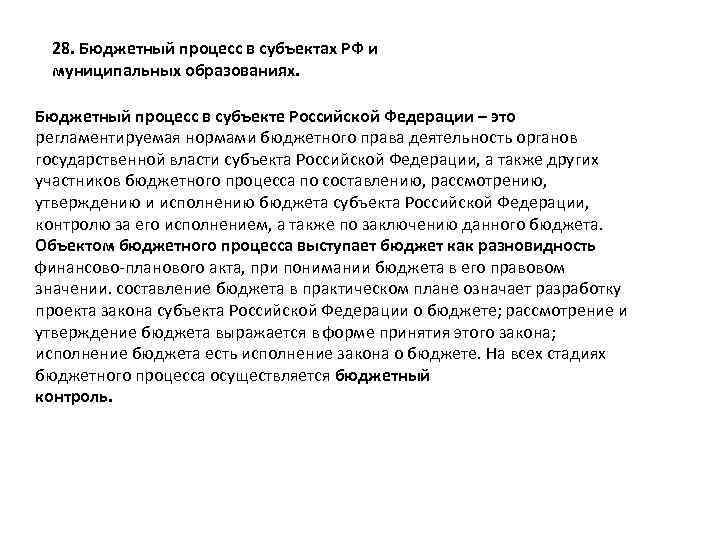 28. Бюджетный процесс в субъектах РФ и муниципальных образованиях.

Бюджетный процесс в субъекте Российской Федерации – это регламентируемая нормами бюджетного права деятельность органов государственной власти субъекта Российской Федерации, а также других участников бюджетного процесса по составлению, рассмотрению, утверждению и исполнению бюджета субъекта Российской Федерации, контролю за его исполнением, а также по заключению данного бюджета. Объектом бюджетного процесса выступает бюджет как разновидность финансово-планового акта, при понимании бюджета в его правовом значении. составление бюджета в практическом плане означает разработку проекта закона субъекта Российской Федерации о бюджете; рассмотрение и утверждение бюджета выражается в форме принятия этого закона; исполнение бюджета есть исполнение закона о бюджете. На всех стадиях бюджетного процесса осуществляется бюджетный контроль.